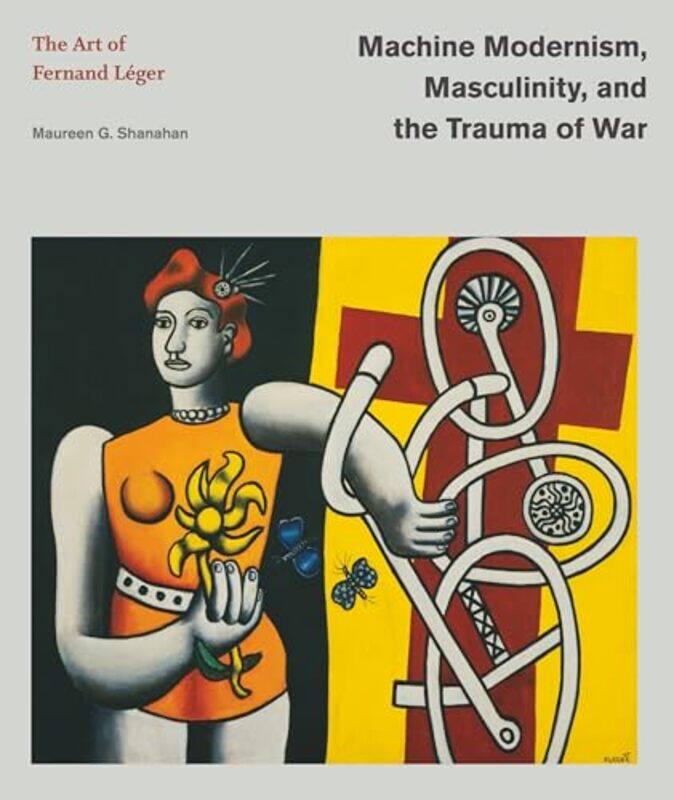 The Art of Fernand Léger

Maureen G. Shanahan

Machine Modernism, Masculinity, and the Trauma of War

F.LEGER